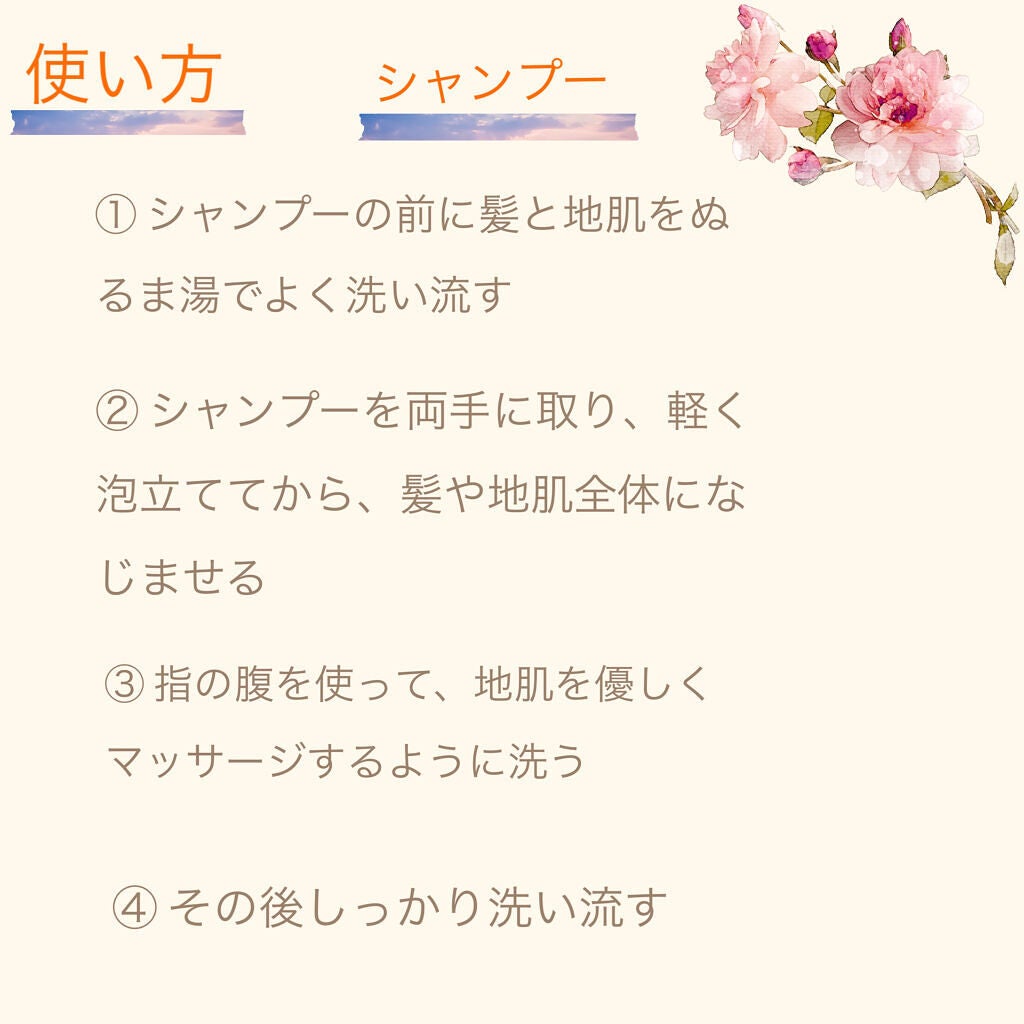 使い方 シャンプー

①シャンプーの前に髪と地肌をぬるま湯でよく洗い流す

②シャンプーを両手に取り、軽く泡立ててから、髪や地肌全体になじませる

③指の腹を使って、地肌を優しくマッサージするように洗う

④その後しっかり洗い流す